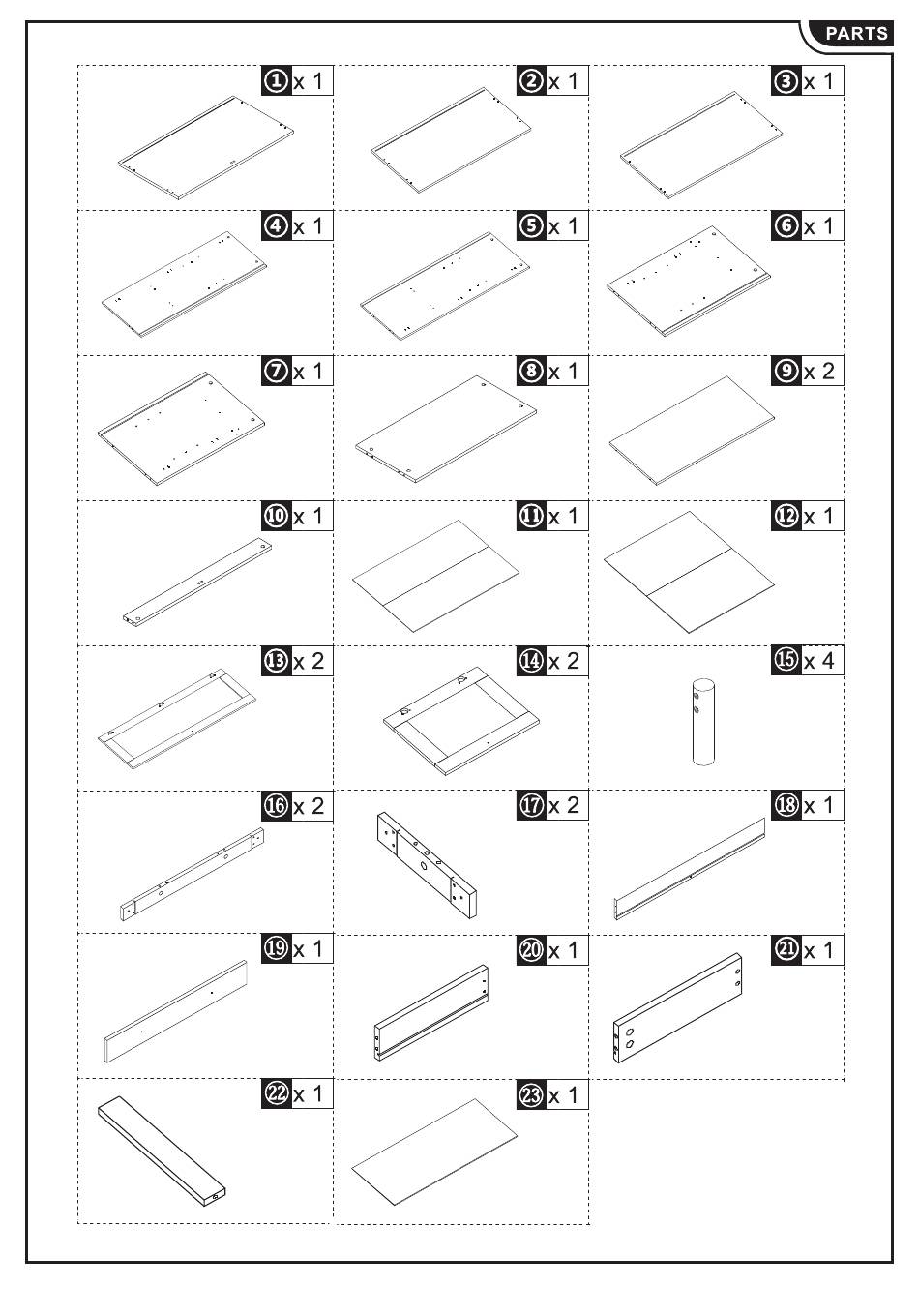 PARTS

1 x 1

2 x 1

3 x 1

4 x 1

5 x 1

6 x 1

7 x 1

8 x 1

9 x 2

10 x 1

11 x 1

12 x 1

13 x 2

14 x 2

15 x 4

16 x 2

17 x 2

18 x 1

19 x 1

20 x 1

21 x 1

22 x 1

23 x 1